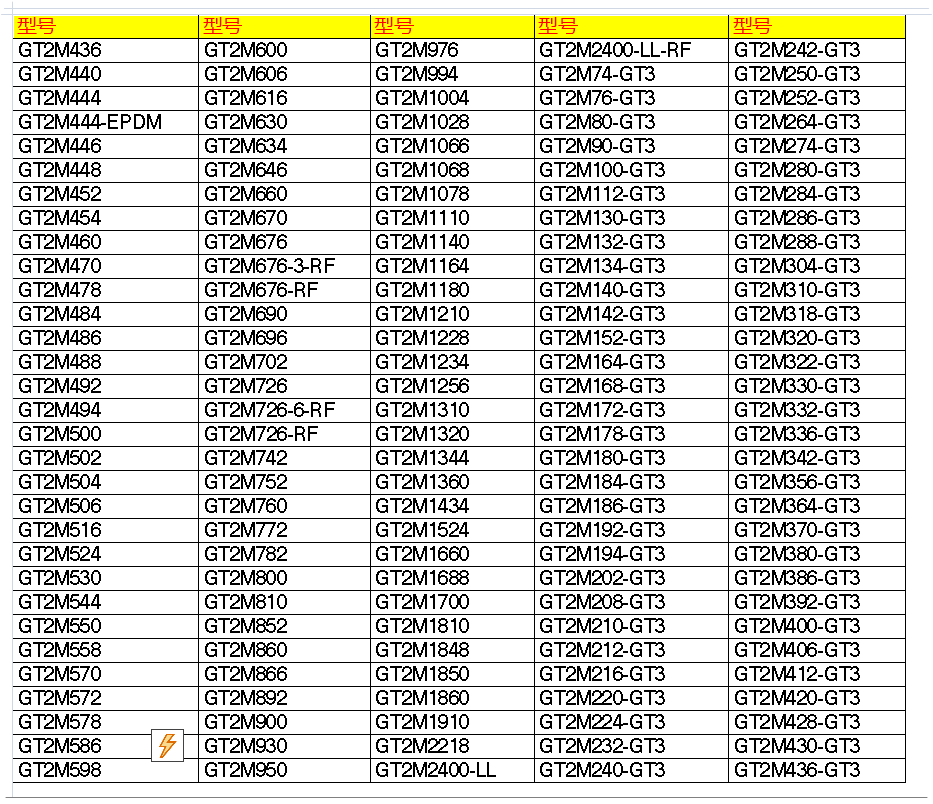 | 型号 | 型号 | 型号 | 型号 | 型号 |
|---|---|---|---|---|
| GT2M436 | GT2M600 | GT2M976 | GT2M2400-LL-RF | GT2M242-GT3 |
| GT2M440 | GT2M606 | GT2M994 | GT2M74-GT3 | GT2M250-GT3 |
| GT2M444 | GT2M616 | GT2M1004 | GT2M76-GT3 | GT2M252-GT3 |
| GT2M444-EPDM | GT2M630 | GT2M1028 | GT2M80-GT3 | GT2M264-GT3 |
| GT2M446 | GT2M634 | GT2M1066 | GT2M90-GT3 | GT2M274-GT3 |
| GT2M448 | GT2M646 | GT2M1068 | GT2M100-GT3 | GT2M280-GT3 |
| GT2M452 | GT2M660 | GT2M1078 | GT2M112-GT3 | GT2M284-GT3 |
| GT2M454 | GT2M670 | GT2M1110 | GT2M130-GT3 | GT2M286-GT3 |
| GT2M460 | GT2M676 | GT2M1140 | GT2M132-GT3 | GT2M288-GT3 |
| GT2M470 | GT2M676-3-RF | GT2M1164 | GT2M134-GT3 | GT2M304-GT3 |
| GT2M478 | GT2M676-RF | GT2M1180 | GT2M140-GT3 | GT2M310-GT3 |
| GT2M484 | GT2M690 | GT2M1210 | GT2M142-GT3 | GT2M318-GT3 |
| GT2M486 | GT2M696 | GT2M1228 | GT2M152-GT3 | GT2M320-GT3 |
| GT2M488 | GT2M702 | GT2M1234 | GT2M164-GT3 | GT2M322-GT3 |
| GT2M492 | GT2M726 | GT2M1256 | GT2M168-GT3 | GT2M330-GT3 |
| GT2M494 | GT2M726-6-RF | GT2M1310 | GT2M172-GT3 | GT2M332-GT3 |
| GT2M500 | GT2M726-RF | GT2M1320 | GT2M178-GT3 | GT2M336-GT3 |
| GT2M502 | GT2M742 | GT2M1344 | GT2M180-GT3 | GT2M342-GT3 |
| GT2M504 | GT2M752 | GT2M1360 | GT2M184-GT3 | GT2M356-GT3 |
| GT2M506 | GT2M760 | GT2M1434 | GT2M186-GT3 | GT2M364-GT3 |
| GT2M516 | GT2M772 | GT2M1524 | GT2M192-GT3 | GT2M370-GT3 |
| GT2M524 | GT2M782 | GT2M1660 | GT2M194-GT3 | GT2M380-GT3 |
| GT2M530 | GT2M800 | GT2M1688 | GT2M202-GT3 | GT2M386-GT3 |
| GT2M544 | GT2M810 | GT2M1700 | GT2M208-GT3 | GT2M392-GT3 |
| GT2M550 | GT2M852 | GT2M1810 | GT2M210-GT3 | GT2M400-GT3 |
| GT2M558 | GT2M860 | GT2M1848 | GT2M212-GT3 | GT2M406-GT3 |
| GT2M570 | GT2M866 | GT2M1850 | GT2M216-GT3 | GT2M412-GT3 |
| GT2M572 | GT2M892 | GT2M1860 | GT2M220-GT3 | GT2M420-GT3 |
| GT2M578 | GT2M900 | GT2M1910 | GT2M224-GT3 | GT2M428-GT3 |
| GT2M586 | GT2M930 | GT2M2218 | GT2M232-GT3 | GT2M430-GT3 |
| GT2M598 | GT2M950 | GT2M2400-LL | GT2M240-GT3 | GT2M436-GT3 |